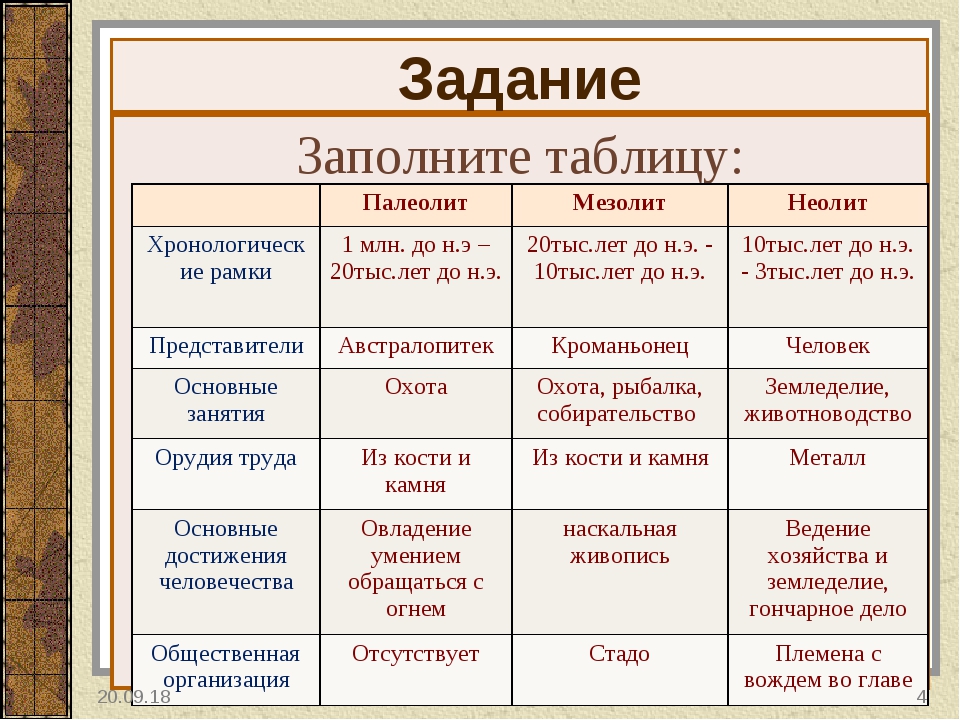 Задание

Заполните таблицу:

| | Палеолит | Мезолит | Неолит |
|---|---|---|---|
| Хронологические рамки | 1 млн. до н.э – 20тыс.лет до н.э. | 20тыс.лет до н.э. - 10тыс.лет до н.э. | 10тыс.лет до н.э. - 3тыс.лет до н.э. |
| Представители | Австралопитек | Кроманьонец | Человек |
| Основные занятия | Охота | Охота, рыбалка, собирательство | Земледелие, животноводство |
| Орудия труда | Из кости и камня | Из кости и камня | Металл |
| Основные достижения человечества | Овладение умением обращаться с огнем | наскальная живопись | Ведение хозяйства и земледелие, гончарное дело |
| Общественная организация | Отсутствует | Стадо | Племена с вождем во главе |

20.09.18

4